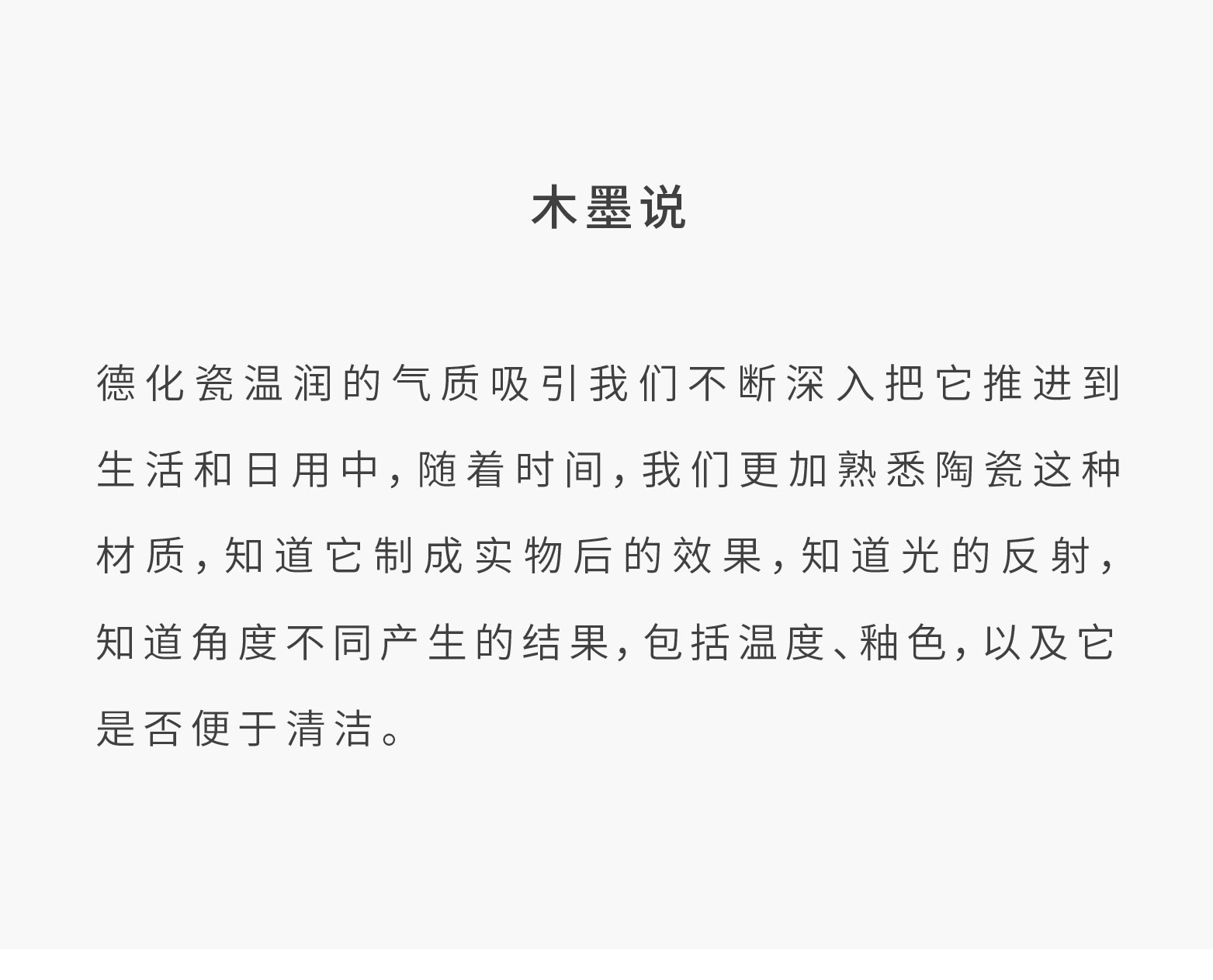 木墨说

德化瓷温润的气质吸引我们不断深入把它推进到生活和日用中，随着时间，我们更加熟悉陶瓷这种材质，知道它制成实物后的效果，知道光的反射，知道角度不同产生的结果，包括温度、釉色，以及它是否便于清洁。